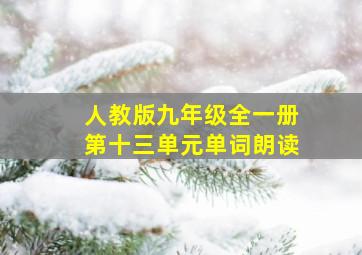 人教版九年级全一册
第十三单元单词朗读